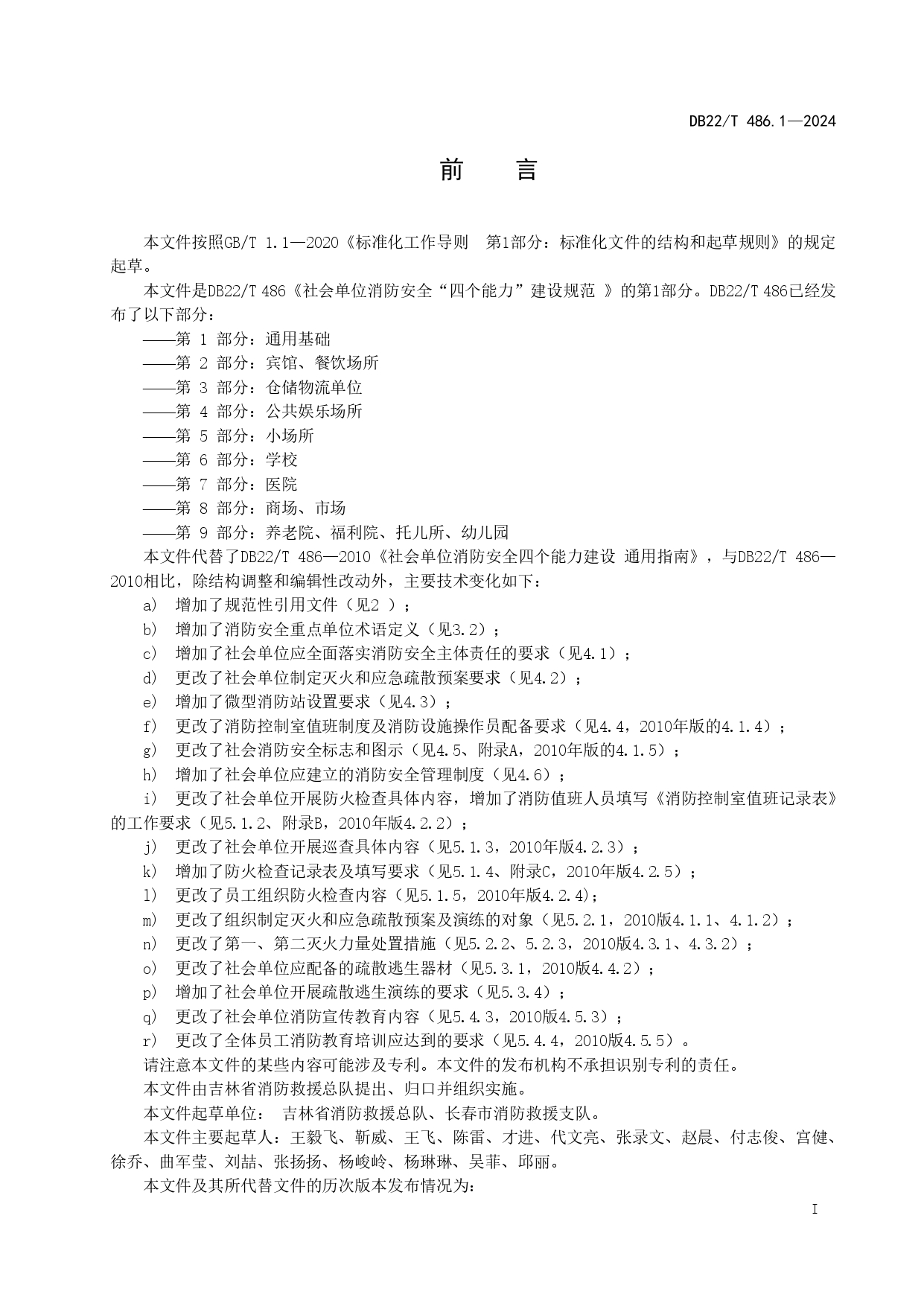 DB22/T 486.1—2024

前 言

本文件按照GB/T 1.1—2020《标准化工作导则 第1部分：标准化文件的结构和起草规则》的规定起草。

本文件是DB22/T 486《社会单位消防安全“四个能力”建设规范 》的第1部分。DB22/T 486已经发布了以下部分：

——第 1 部分：通用基础
——第 2 部分：宾馆、餐饮场所
——第 3 部分：仓储物流单位
——第 4 部分：公共娱乐场所
——第 5 部分：小场所
——第 6 部分：学校
——第 7 部分：医院
——第 8 部分：商场、市场
——第 9 部分：养老院、福利院、托儿所、幼儿园

本文件代替了DB22/T 486—2010《社会单位消防安全四个能力建设 通用指南》，与DB22/T 486—2010相比，除结构调整和编辑性改动外，主要技术变化如下：

a) 增加了规范性引用文件（见2 ）；
b) 增加了消防安全重点单位术语定义（见3.2）；
c) 增加了社会单位应全面落实消防安全主体责任的要求（见4.1）；
d) 更改了社会单位制定灭火和应急疏散预案要求（见4.2）；
e) 增加了微型消防站设置要求（见4.3）；
f) 更改了消防控制室值班制度及消防设施操作员配备要求（见4.4，2010年版的4.1.4）；
g) 更改了社会消防安全标志和图示（见4.5、附录A，2010年版的4.1.5）；
h) 增加了社会单位应建立的消防安全管理制度（见4.6）；
i) 更改了社会单位开展防火检查具体内容，增加了消防值班人员填写《消防控制室值班记录表》的工作要求（见5.1.2、附录B，2010年版4.2.2）；
j) 更改了社会单位开展巡查具体内容（见5.1.3，2010年版4.2.3）；
k) 增加了防火检查记录表及填写要求（见5.1.4、附录C，2010年版4.2.5）；
l) 更改了员工组织防火检查内容（见5.1.5，2010年版4.2.4)；
m) 更改了组织制定灭火和应急疏散预案及演练的对象（见5.2.1，2010版4.1.1、4.1.2）；
n) 更改了第一、第二灭火力量处置措施（见5.2.2、5.2.3，2010版4.3.1、4.3.2）；
o) 更改了社会单位应配备的疏散逃生器材（见5.3.1，2010版4.4.2）；
p) 增加了社会单位开展疏散逃生演练的要求（见5.3.4）；
q) 更改了社会单位消防宣传教育内容（见5.4.3，2010版4.5.3）；
r) 更改了全体员工消防教育培训应达到的要求（见5.4.4，2010版4.5.5）。

请注意本文件的某些内容可能涉及专利。本文件的发布机构不承担识别专利的责任。

本文件由吉林省消防救援总队提出、归口并组织实施。

本文件起草单位： 吉林省消防救援总队、长春市消防救援支队。

本文件主要起草人：王毅飞、靳威、王飞、陈雷、才进、代文亮、张录文、赵晨、付志俊、宫健、徐乔、曲军莹、刘喆、张扬扬、杨峻岭、杨琳琳、吴菲、邱丽。

本文件及其所代替文件的历次版本发布情况为:

I